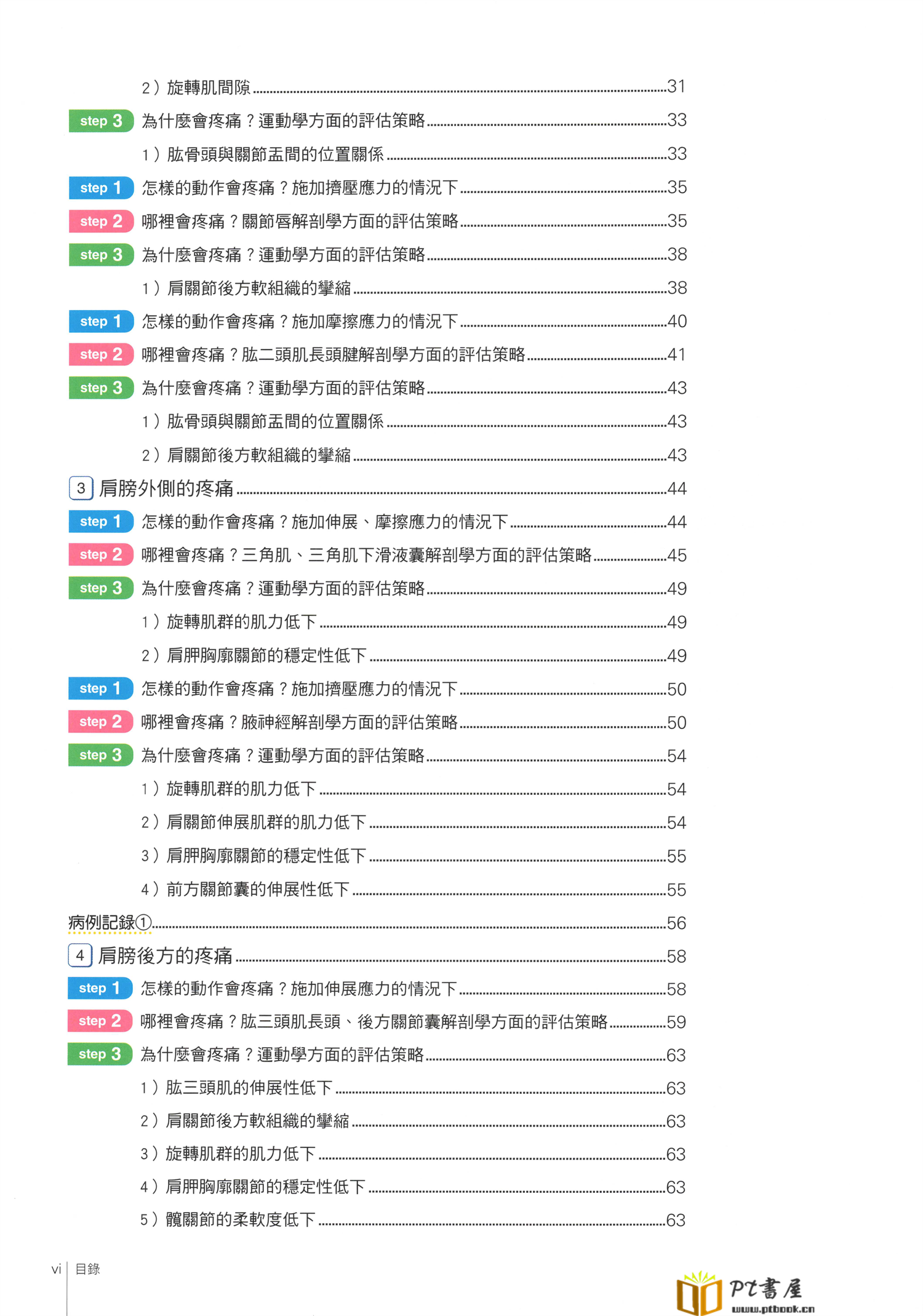 2）旋轉肌間隙 ......31

step 3 為什麼會疼痛？運動學方面的評估策略 ......33

1）肱骨頭與關節盂間的位置關係 ......33

step 1 怎樣的動作會疼痛？施加擠壓應力的情況下 ......35

step 2 哪裡會疼痛？關節唇解剖學方面的評估策略 ......35

step 3 為什麼會疼痛？運動學方面的評估策略 ......38

1）肩關節後方軟組織的攣縮 ......38

step 1 怎樣的動作會疼痛？施加摩擦應力的情況下 ......40

step 2 哪裡會疼痛？肱二頭肌長頭腱解剖學方面的評估策略 ......41

step 3 為什麼會疼痛？運動學方面的評估策略 ......43

1）肱骨頭與關節盂間的位置關係 ......43

2）肩關節後方軟組織的攣縮 ......43

3 肩膀外側的疼痛 ......44

step 1 怎樣的動作會疼痛？施加伸展、摩擦應力的情況下 ......44

step 2 哪裡會疼痛？三角肌、三角肌下滑液囊解剖學方面的評估策略 ......45

step 3 為什麼會疼痛？運動學方面的評估策略 ......49

1）旋轉肌群的肌力低下 ......49

2）肩胛胸廓關節的穩定性低下 ......49

step 1 怎樣的動作會疼痛？施加擠壓應力的情況下 ......50

step 2 哪裡會疼痛？腋神經解剖學方面的評估策略 ......50

step 3 為什麼會疼痛？運動學方面的評估策略 ......54

1）旋轉肌群的肌力低下 ......54

2）肩關節伸展肌群的肌力低下 ......54

3）肩胛胸廓關節的穩定性低下 ......55

4）前方關節囊的伸展性低下 ......55

病例記錄① ......56

4 肩膀後方的疼痛 ......58

step 1 怎樣的動作會疼痛？施加伸展應力的情況下 ......58

step 2 哪裡會疼痛？肱三頭肌長頭、後方關節囊解剖學方面的評估策略 ......59

step 3 為什麼會疼痛？運動學方面的評估策略 ......63

1）肱三頭肌的伸展性低下 ......63

2）肩關節後方軟組織的攣縮 ......63

3）旋轉肌群的肌力低下 ......63

4）肩胛胸廓關節的穩定性低下 ......63

5）髖關節的柔軟度低下 ......63

vi 目錄

PT書屋 www.ptbook.cn